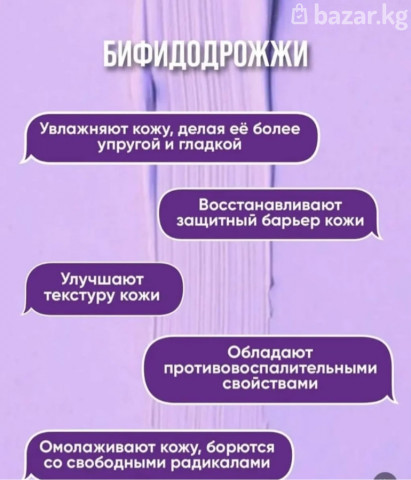 БИФИДОДРОЖЖИ

Увлажняют кожу, делая её более упругой и гладкой

Восстанавливают защитный барьер кожи

Улучшают текстуру кожи

Обладают противовоспалительными свойствами

Омолаживают кожу, борются со свободными радикалами

bazar.kg